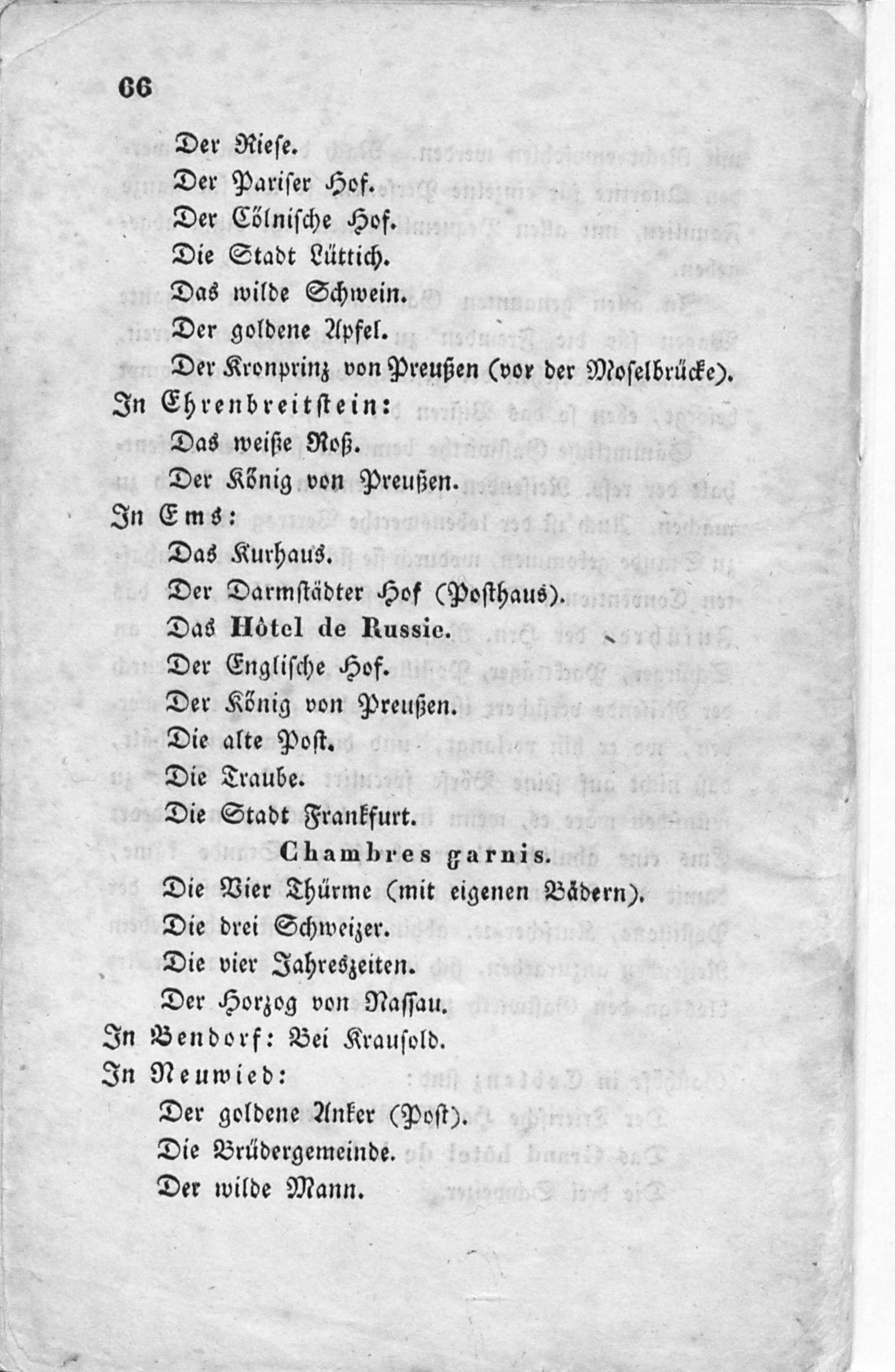 66

Der Riese.
Der Pariser Hof.
Der Cölnische Hof.
Die Stadt Lüttich.
Das wilde Schwein.
Der goldene Apfel.
Der Kronprinz von Preußen (vor der Moselbrücke).

In Ehrenbreitstein:
Das weiße Roß.
Der König von Preußen.

In Ems:
Das Kurhaus.
Der Darmstädter Hof (Posthaus).
Das Hôtel de Russie.
Der Englische Hof.
Der König von Preußen.
Die alte Post.
Die Traube.
Die Stadt Frankfurt.

Chambres garnis.
Die Vier Thürme (mit eigenen Bädern).
Die drei Schweizer.
Die vier Jahreszeiten.
Der Horzog von Nassau.

In Bendorf: Bei Krausold.

In Neuwied:
Der goldene Anker (Post).
Die Brüdergemeinde.
Der wilde Mann.